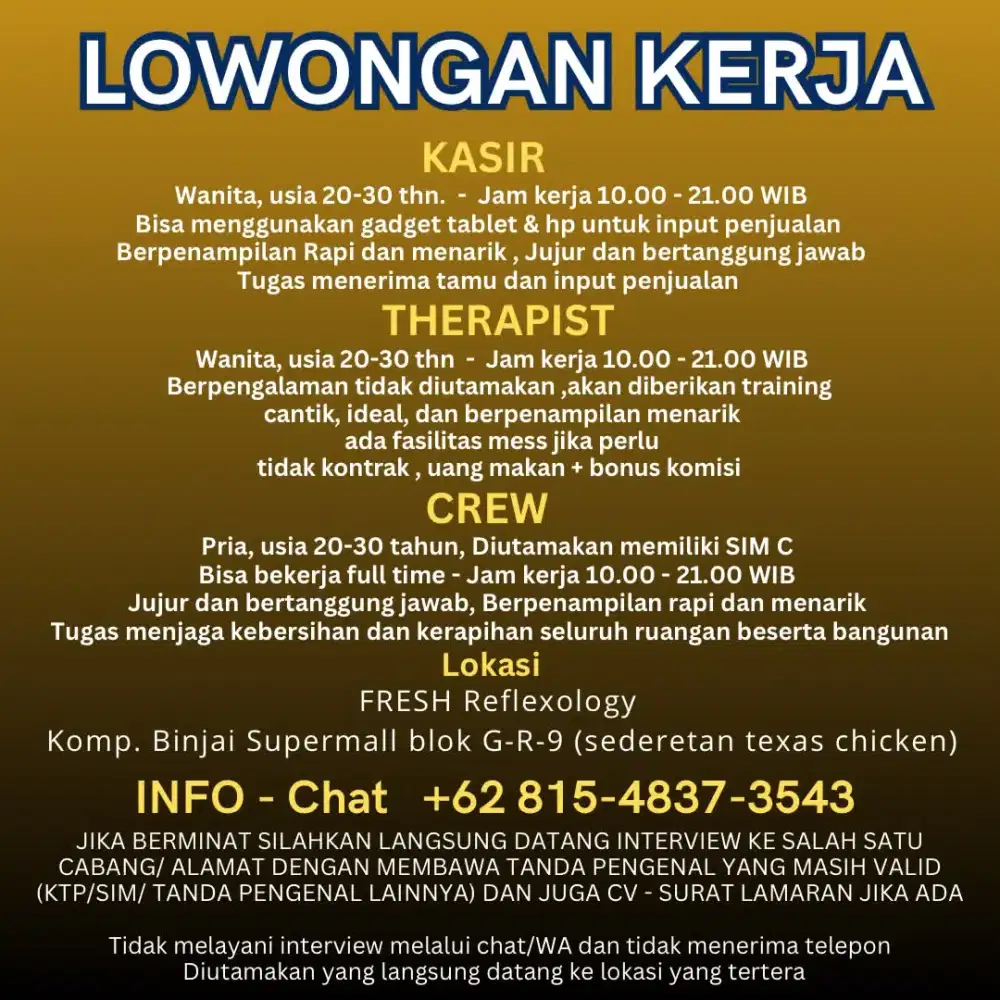 LOWONGAN KERJA

KASIR
Wanita, usia 20-30 thn. - Jam kerja 10.00 - 21.00 WIB
Bisa menggunakan gadget tablet & hp untuk input penjualan
Berpenampilan Rapi dan menarik , Jujur dan bertanggung jawab
Tugas menerima tamu dan input penjualan

THERAPIST
Wanita, usia 20-30 thn - Jam kerja 10.00 - 21.00 WIB
Berpengalaman tidak diutamakan ,akan diberikan training
cantik, ideal, dan berpenampilan menarik
ada fasilitas mess jika perlu
tidak kontrak , uang makan + bonus komisi

CREW
Pria, usia 20-30 tahun, Diutamakan memiliki SIM C
Bisa bekerja full time - Jam kerja 10.00 - 21.00 WIB
Jujur dan bertanggung jawab, Berpenampilan rapi dan menarik
Tugas menjaga kebersihan dan kerapihan seluruh ruangan beserta bangunan

Lokasi
FRESH Reflexology
Komp. Binjai Supermall blok G-R-9 (sederetan texas chicken)

INFO - Chat +62 815-4837-3543

JIKA BERMINAT SILAHKAN LANGSUNG DATANG INTERVIEW KE SALAH SATU CABANG/ ALAMAT DENGAN MEMBAWA TANDA PENGENAL YANG MASIH VALID (KTP/SIM/ TANDA PENGENAL LAINNYA) DAN JUGA CV - SURAT LAMARAN JIKA ADA

Tidak melayani interview melalui chat/WA dan tidak menerima telepon
Diutamakan yang langsung datang ke lokasi yang tertera